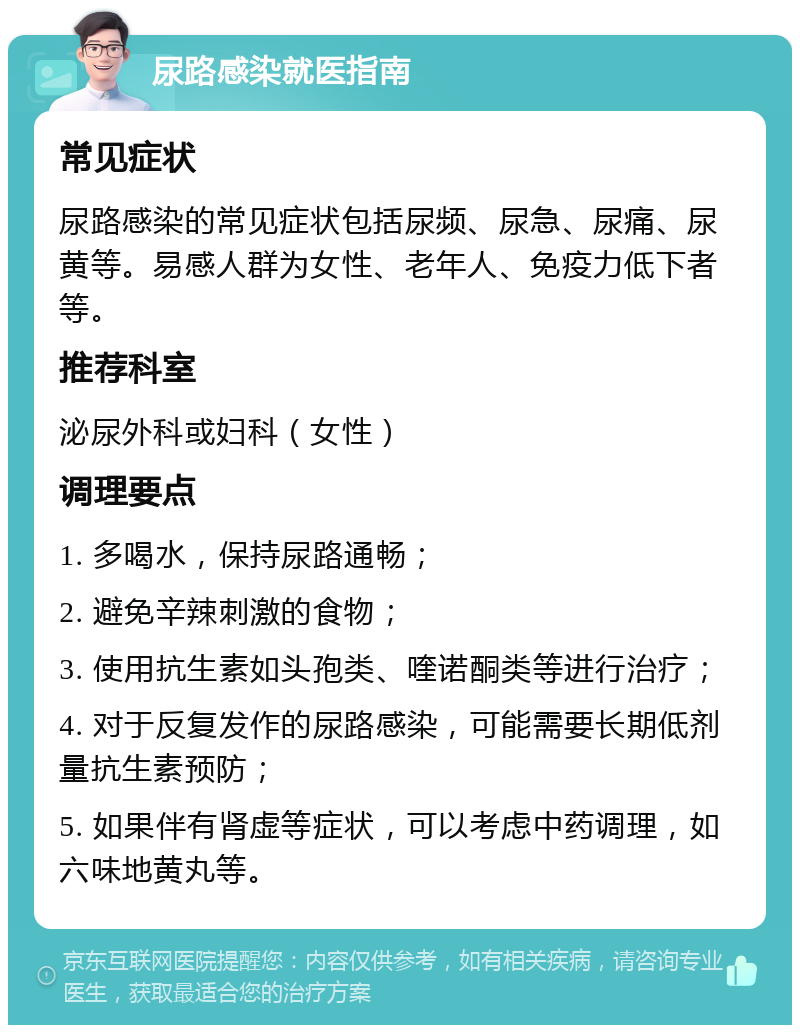 尿路感染就医指南

常见症状

尿路感染的常见症状包括尿频、尿急、尿痛、尿黄等。易感人群为女性、老年人、免疫力低下者等。

推荐科室

泌尿外科或妇科（女性）

调理要点

1. 多喝水，保持尿路通畅；

2. 避免辛辣刺激的食物；

3. 使用抗生素如头孢类、喹诺酮类等进行治疗；

4. 对于反复发作的尿路感染，可能需要长期低剂量抗生素预防；

5. 如果伴有肾虚等症状，可以考虑中药调理，如六味地黄丸等。

京东互联网医院提醒您：内容仅供参考，如有相关疾病，请咨询专业医生，获取最适合您的治疗方案